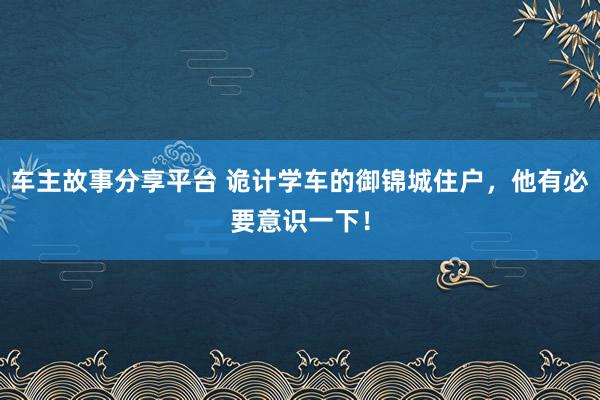 车主故事分享平台 诡计学车的御锦城住户，他有必要意识一下！